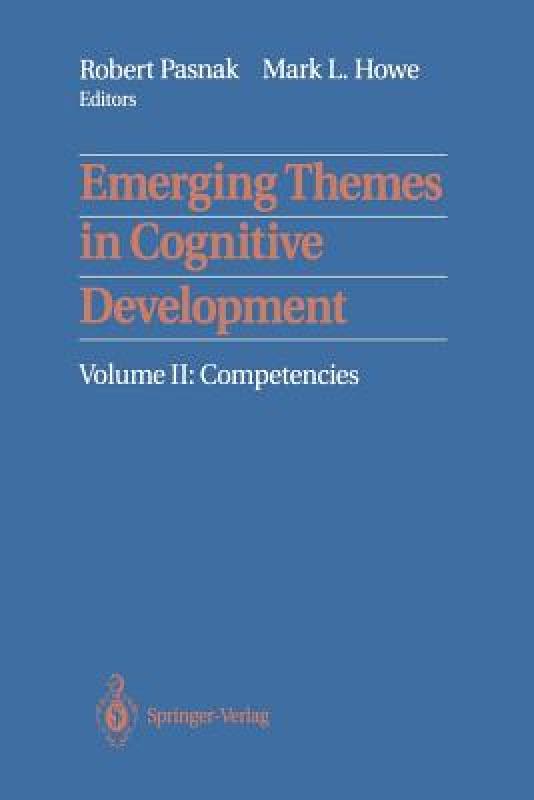 Robert Pasnak Mark L. Howe
Editors

Emerging Themes in Cognitive Development

Volume II: Competencies

Springer-Verlag